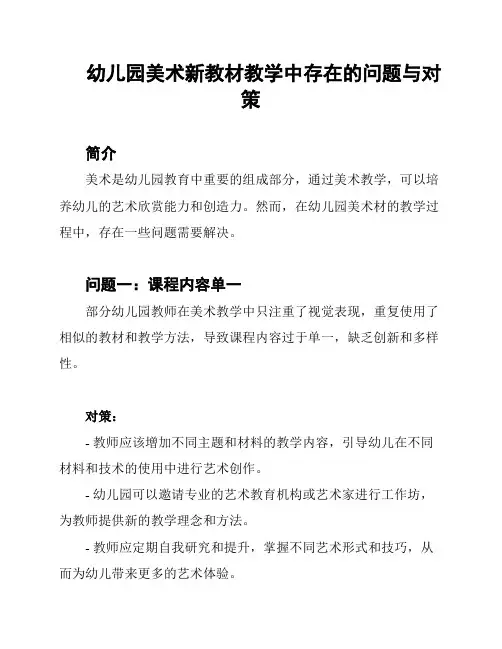 幼儿园美术新教材教学中存在的问题与对策

简介

美术是幼儿园教育中重要的组成部分，通过美术教学，可以培养幼儿的艺术欣赏能力和创造力。然而，在幼儿园美术材的教学过程中，存在一些问题需要解决。

问题一：课程内容单一

部分幼儿园教师在美术教学中只注重了视觉表现，重复使用了相似的教材和教学方法，导致课程内容过于单一，缺乏创新和多样性。

对策：

- 教师应该增加不同主题和材料的教学内容，引导幼儿在不同材料和技术的使用中进行艺术创作。

- 幼儿园可以邀请专业的艺术教育机构或艺术家进行工作坊，为教师提供新的教学理念和方法。

- 教师应定期自我研究和提升，掌握不同艺术形式和技巧，从而为幼儿带来更多的艺术体验。